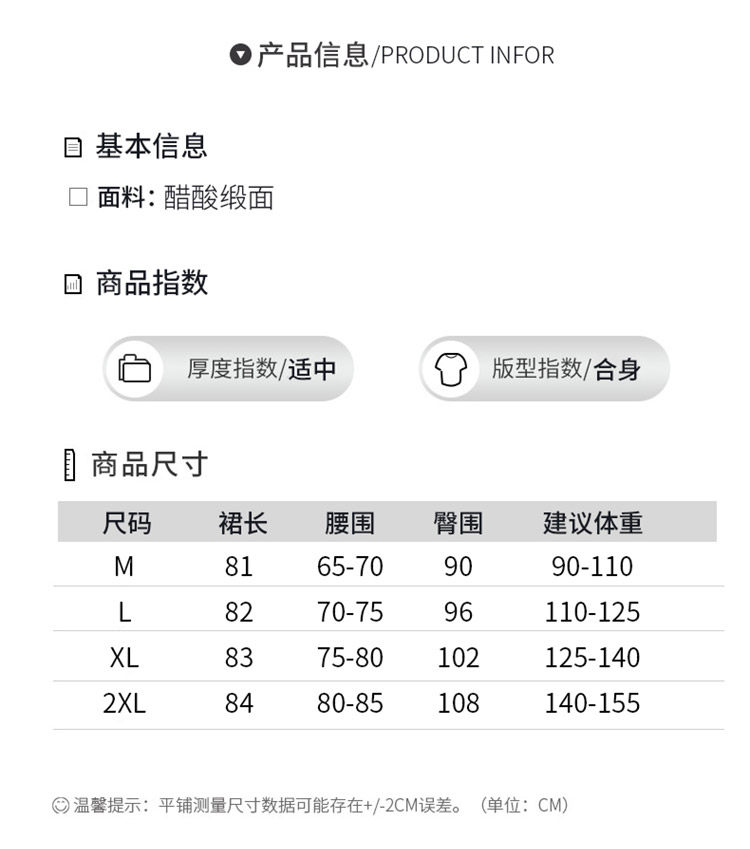 产品信息/PRODUCT INFOR

基本信息

面料: 醋酸缎面

商品指数

厚度指数/适中

版型指数/合身

商品尺寸

| 尺码 | 裙长 | 腰围 | 臀围 | 建议体重 |
|---|---|---|---|---|
| M | 81 | 65-70 | 90 | 90-110 |
| L | 82 | 70-75 | 96 | 110-125 |
| XL | 83 | 75-80 | 102 | 125-140 |
| 2XL | 84 | 80-85 | 108 | 140-155 |

温馨提示：平铺测量尺寸数据可能存在+/-2CM误差。（单位：CM）